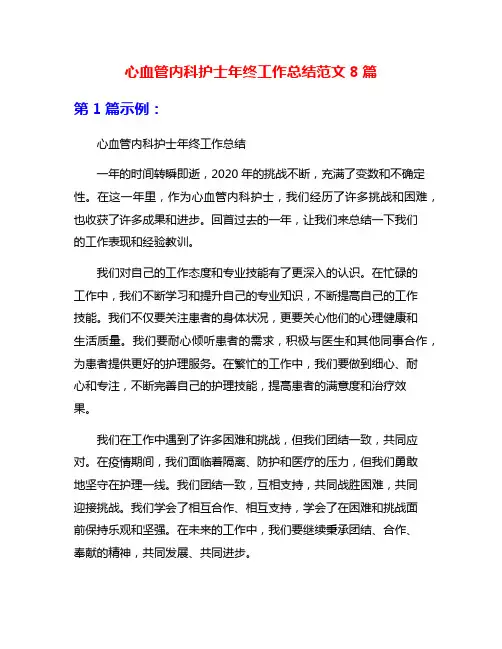 心血管内科护士年终工作总结范文 8 篇

第 1 篇示例：

心血管内科护士年终工作总结

一年的时间转瞬即逝，2020 年的挑战不断，充满了变数和不确定性。在这一年里，作为心血管内科护士，我们经历了许多挑战和困难，也收获了许多成果和进步。回首过去的一年，让我们来总结一下我们的工作表现和经验教训。

我们对自己的工作态度和专业技能有了更深入的认识。在忙碌的工作中，我们不断学习和提升自己的专业知识，不断提高自己的工作技能。我们不仅要关注患者的身体状况，更要关心他们的心理健康和生活质量。我们要耐心倾听患者的需求，积极与医生和其他同事合作，为患者提供更好的护理服务。在繁忙的工作中，我们要做到细心、耐心和专注，不断完善自己的护理技能，提高患者的满意度和治疗效果。

我们在工作中遇到了许多困难和挑战，但我们团结一致，共同应对。在疫情期间，我们面临着隔离、防护和医疗的压力，但我们勇敢地坚守在护理一线。我们团结一致，互相支持，共同战胜困难，共同迎接挑战。我们学会了相互合作、相互支持，学会了在困难和挑战面前保持乐观和坚强。在未来的工作中，我们要继续秉承团结、合作、奉献的精神，共同发展、共同进步。